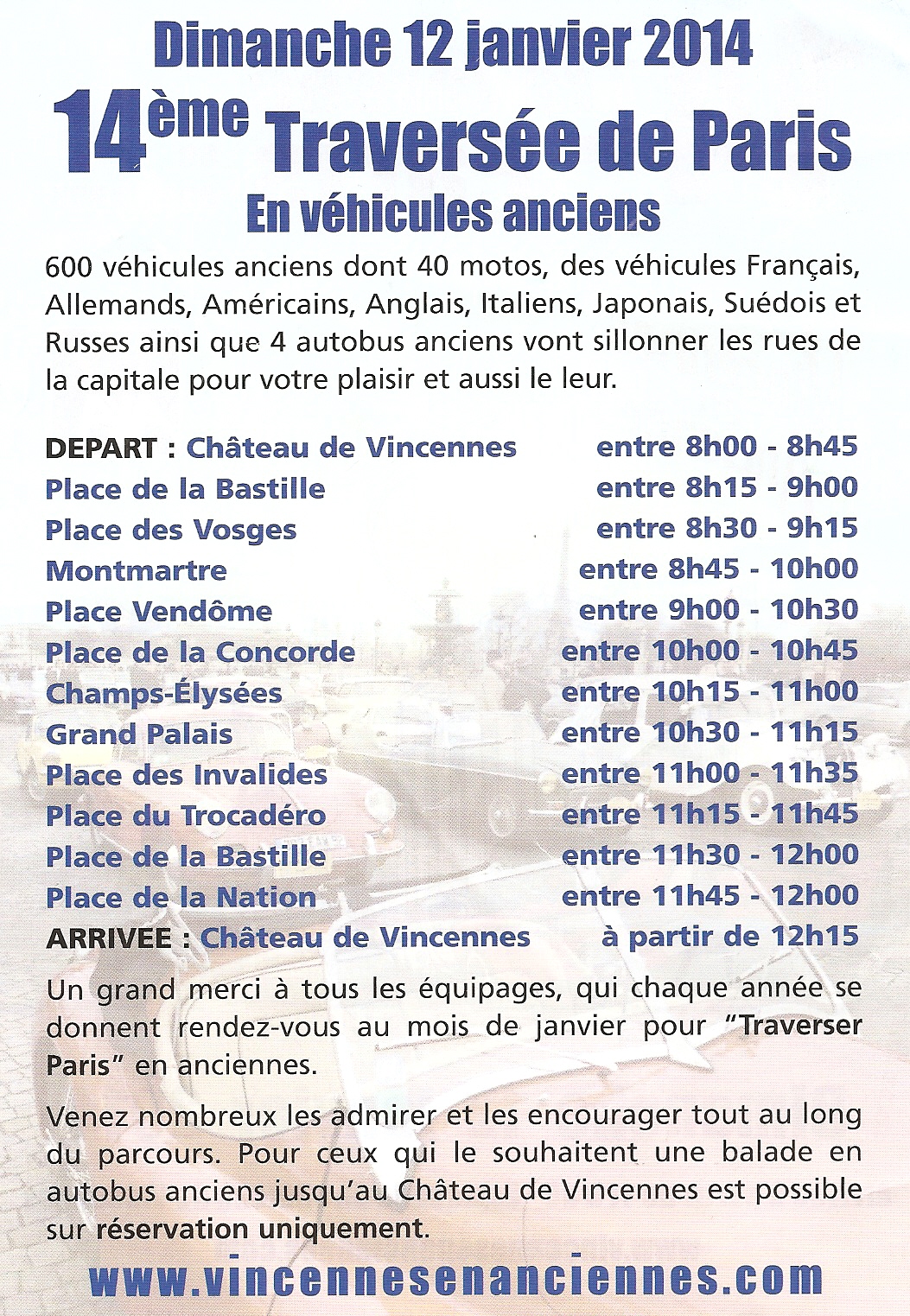 Dimanche 12 janvier 2014

14ème Traversée de Paris

En véhicules anciens

600 véhicules anciens dont 40 motos, des véhicules Français, Allemands, Américains, Anglais, Italiens, Japonais, Suédois et Russes ainsi que 4 autobus anciens vont sillonner les rues de la capitale pour votre plaisir et aussi le leur.

| | |
|---|---|
| DEPART : Château de Vincennes | entre 8h00 - 8h45 |
| Place de la Bastille | entre 8h15 - 9h00 |
| Place des Vosges | entre 8h30 - 9h15 |
| Montmartre | entre 8h45 - 10h00 |
| Place Vendôme | entre 9h00 - 10h30 |
| Place de la Concorde | entre 10h00 - 10h45 |
| Champs-Élysées | entre 10h15 - 11h00 |
| Grand Palais | entre 10h30 - 11h15 |
| Place des Invalides | entre 11h00 - 11h35 |
| Place du Trocadéro | entre 11h15 - 11h45 |
| Place de la Bastille | entre 11h30 - 12h00 |
| Place de la Nation | entre 11h45 - 12h00 |
| ARRIVEE : Château de Vincennes | à partir de 12h15 |

Un grand merci à tous les équipages, qui chaque année se donnent rendez-vous au mois de janvier pour "Traverser Paris" en anciennes.

Venez nombreux les admirer et les encourager tout au long du parcours. Pour ceux qui le souhaitent une balade en autobus anciens jusqu'au Château de Vincennes est possible sur réservation uniquement.

www.vincennesenanciennes.com